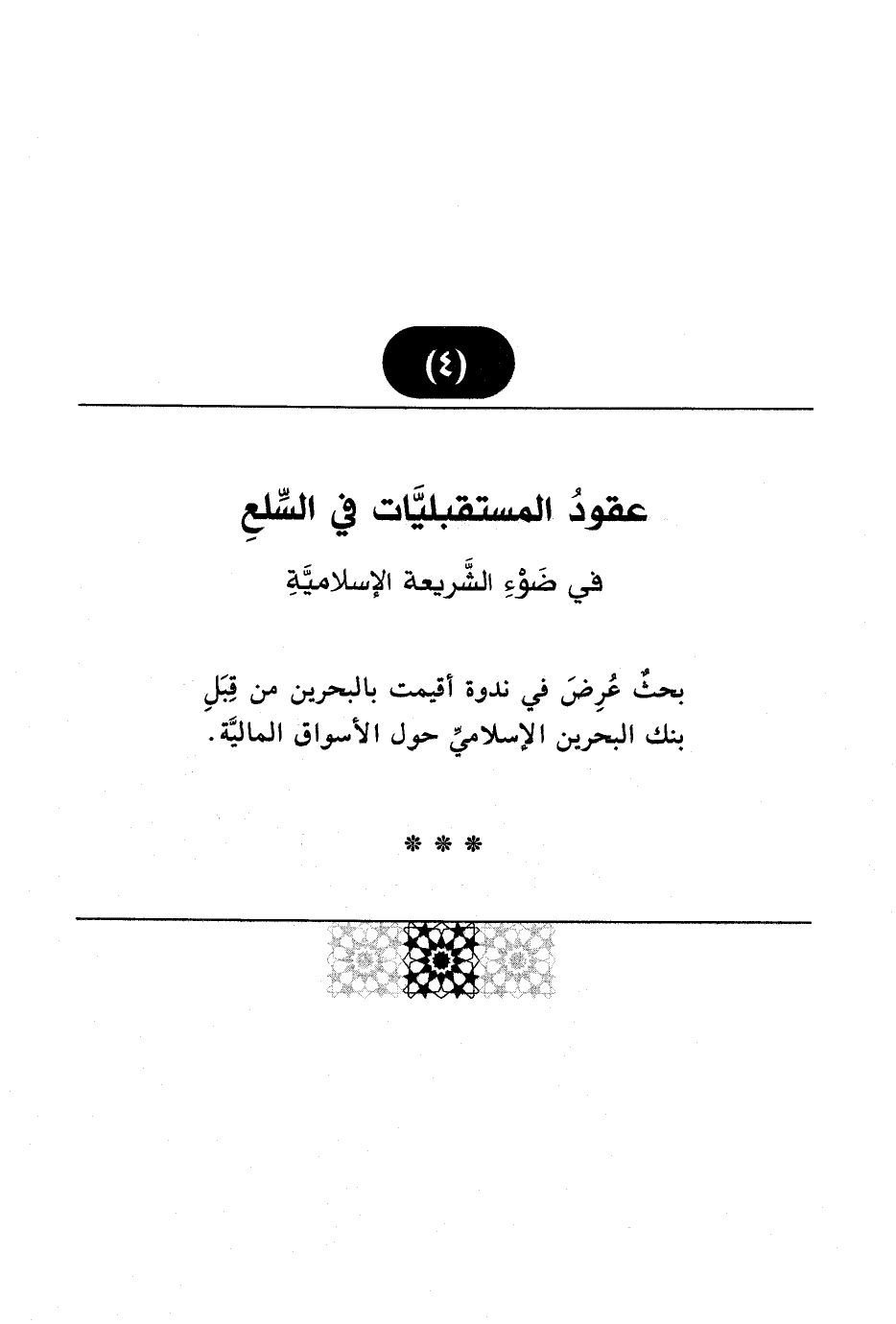 (٤)

عقودُ المستقبليَّات في السِّلعِ

في ضَوْءِ الشَّريعة الإسلاميَّةِ

بحثٌ عُرِضَ في ندوة أقيمت بالبحرين من قِبَلِ بنك البحرين الإسلاميِّ حول الأسواق الماليَّة.

* * *